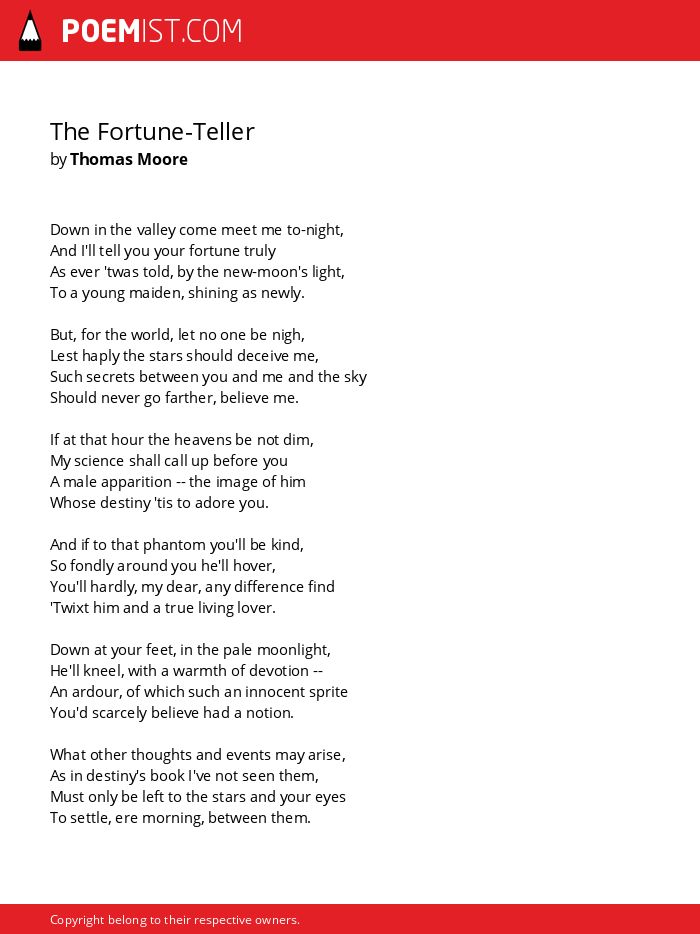 POEMIST.COM

The Fortune-Teller
by Thomas Moore

Down in the valley come meet me to-night,
And I'll tell you your fortune truly
As ever 'twas told, by the new-moon's light,
To a young maiden, shining as newly.

But, for the world, let no one be nigh,
Lest haply the stars should deceive me,
Such secrets between you and me and the sky
Should never go farther, believe me.

If at that hour the heavens be not dim,
My science shall call up before you
A male apparition -- the image of him
Whose destiny 'tis to adore you.

And if to that phantom you'll be kind,
So fondly around you he'll hover,
You'll hardly, my dear, any difference find
'Twixt him and a true living lover.

Down at your feet, in the pale moonlight,
He'll kneel, with a warmth of devotion --
An ardour, of which such an innocent sprite
You'd scarcely believe had a notion.

What other thoughts and events may arise,
As in destiny's book I've not seen them,
Must only be left to the stars and your eyes
To settle, ere morning, between them.

Copyright belong to their respective owners.